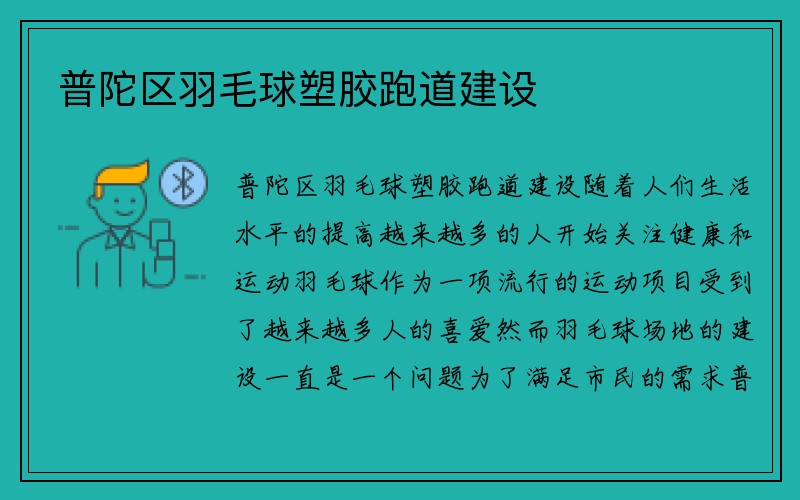 普陀区羽毛球塑胶跑道建设

普陀区羽毛球塑胶跑道建设随着人们生活水平的提高越来越多的人开始关注健康和运动羽毛球作为一项流行的运动项目受到了越来越多人的喜爱然而羽毛球场地的建设一直是一个问题为了满足市民的需求普